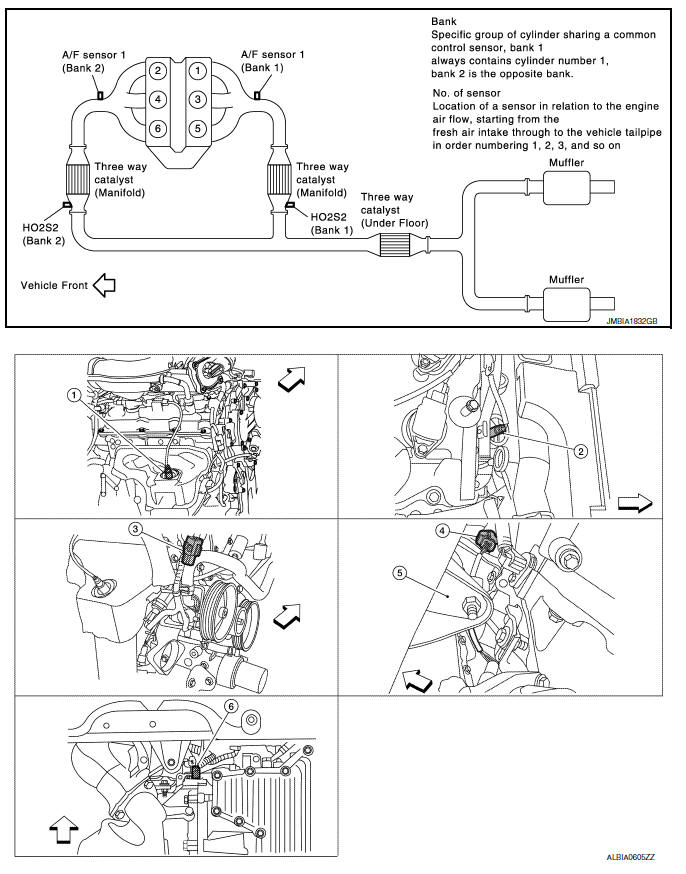 Bank
Specific group of cylinder sharing a common control sensor, bank 1 always contains cylinder number 1, bank 2 is the opposite bank.

No. of sensor
Location of a sensor in relation to the engine air flow, starting from the fresh air intake through to the vehicle tailpipe in order numbering 1, 2, 3, and so on

A/F sensor 1
(Bank 2)

A/F sensor 1
(Bank 1)

2
1
4
3
6
5

Three way
catalyst
(Manifold)

Three way
catalyst
(Manifold)

HO2S2
(Bank 2)

HO2S2
(Bank 1)

Three way
catalyst
(Under Floor)

Muffler

Muffler

Vehicle Front

JMBIA1832GB

1
2
3
4
5
6

ALBIA0605ZZ